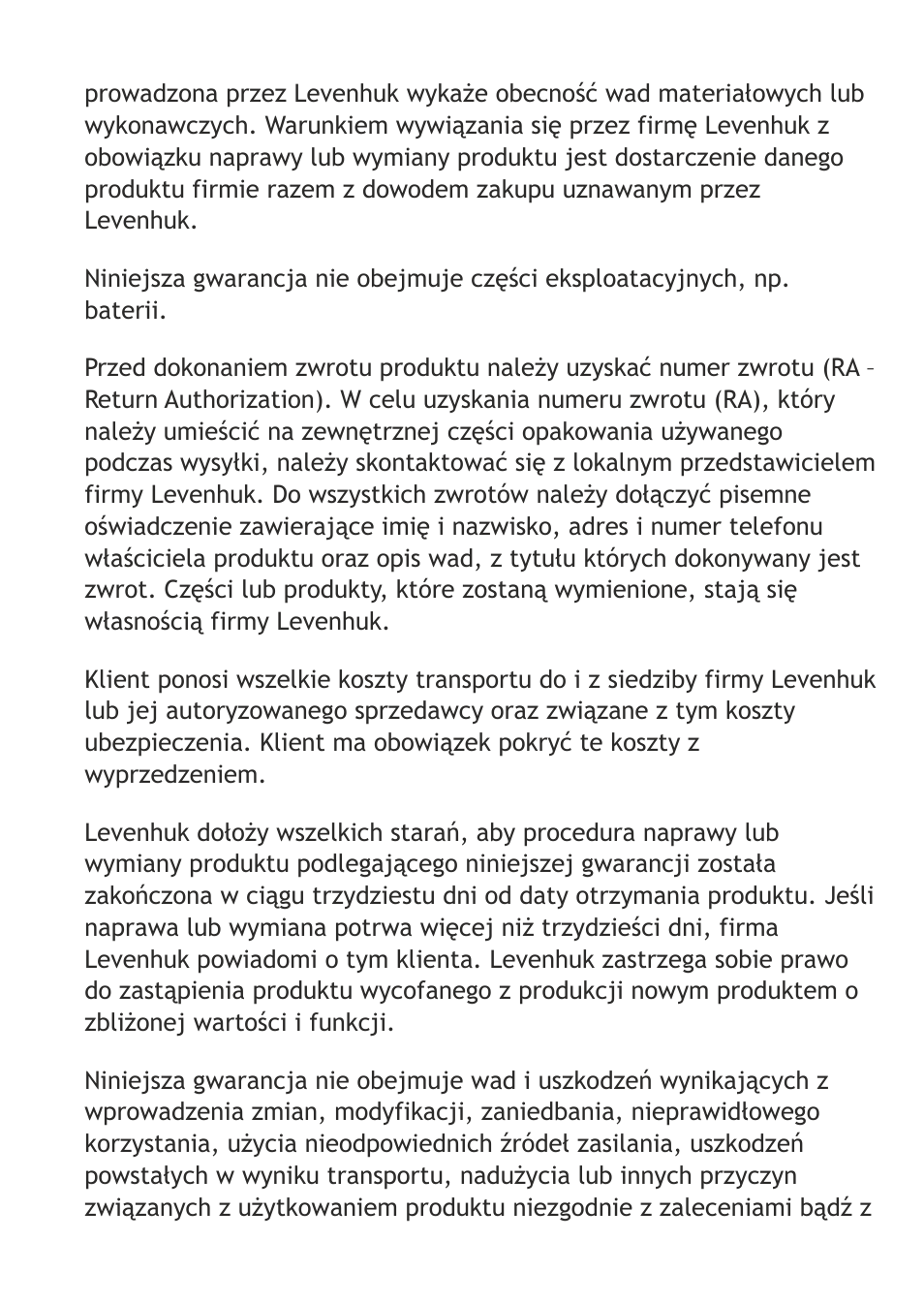 prowadzona przez Levenhuk wykaże obecność wad materiałowych lub wykonawczych. Warunkiem wywiązania się przez firmę Levenhuk z obowiązku naprawy lub wymiany produktu jest dostarczenie danego produktu firmie razem z dowodem zakupu uznawanym przez Levenhuk.

Niniejsza gwarancja nie obejmuje części eksploatacyjnych, np. baterii.

Przed dokonaniem zwrotu produktu należy uzyskać numer zwrotu (RA – Return Authorization). W celu uzyskania numeru zwrotu (RA), który należy umieścić na zewnętrznej części opakowania używanego podczas wysyłki, należy skontaktować się z lokalnym przedstawicielem firmy Levenhuk. Do wszystkich zwrotów należy dołączyć pisemne oświadczenie zawierające imię i nazwisko, adres i numer telefonu właściciela produktu oraz opis wad, z tytułu których dokonywany jest zwrot. Części lub produkty, które zostaną wymienione, stają się własnością firmy Levenhuk.

Klient ponosi wszelkie koszty transportu do i z siedziby firmy Levenhuk lub jej autoryzowanego sprzedawcy oraz związane z tym koszty ubezpieczenia. Klient ma obowiązek pokryć te koszty z wyprzedzeniem.

Levenhuk dołoży wszelkich starań, aby procedura naprawy lub wymiany produktu podlegającego niniejszej gwarancji została zakończona w ciągu trzydziestu dni od daty otrzymania produktu. Jeśli naprawa lub wymiana potrwa więcej niż trzydzieści dni, firma Levenhuk powiadomi o tym klienta. Levenhuk zastrzega sobie prawo do zastąpienia produktu wycofanego z produkcji nowym produktem o zbliżonej wartości i funkcji.

Niniejsza gwarancja nie obejmuje wad i uszkodzeń wynikających z wprowadzenia zmian, modyfikacji, zaniedbania, nieprawidłowego korzystania, użycia nieodpowiednich źródeł zasilania, uszkodzeń powstałych w wyniku transportu, nadużycia lub innych przyczyn związanych z użytkowaniem produktu niezgodnie z zaleceniami bądź z